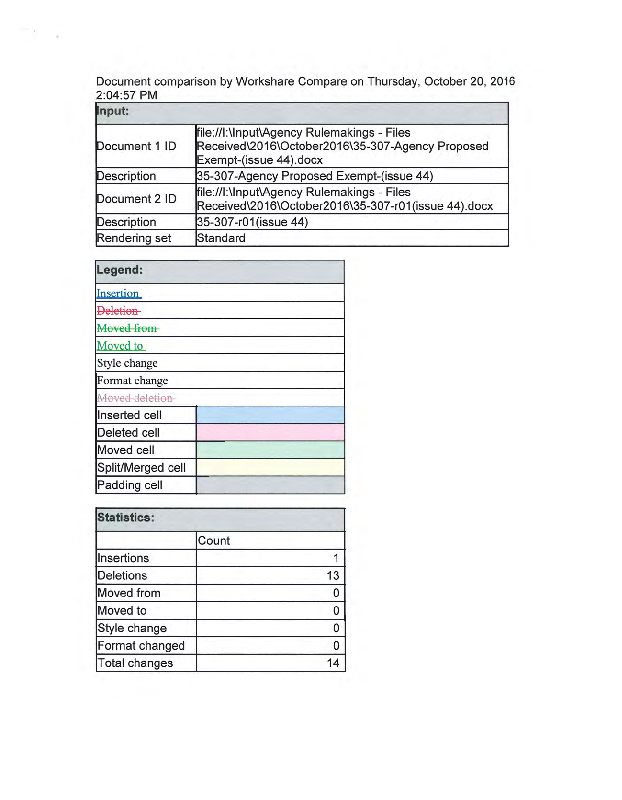 Document comparison by Workshare Compare on Thursday, October 20, 2016 2:04:57 PM

| Input: | |
|---|---|
| Document 1 ID | file://I:\Input\Agency Rulemakings - Files Received\2016\October2016\35-307-Agency Proposed Exempt-(issue 44).docx |
| Description | 35-307-Agency Proposed Exempt-(issue 44) |
| Document 2 ID | file://I:\Input\Agency Rulemakings - Files Received\2016\October2016\35-307-r01(issue 44).docx |
| Description | 35-307-r01(issue 44) |
| Rendering set | Standard |

| Legend: | |
|---|---|
| Insertion | |
| Deletion | |
| Moved from | |
| Moved to | |
| Style change | |
| Format change | |
| Moved deletion | |
| Inserted cell | |
| Deleted cell | |
| Moved cell | |
| Split/Merged cell | |
| Padding cell | |

| Statistics: | |
|---|---|
| | Count |
| Insertions | 1 |
| Deletions | 13 |
| Moved from | 0 |
| Moved to | 0 |
| Style change | 0 |
| Format changed | 0 |
| Total changes | 14 |